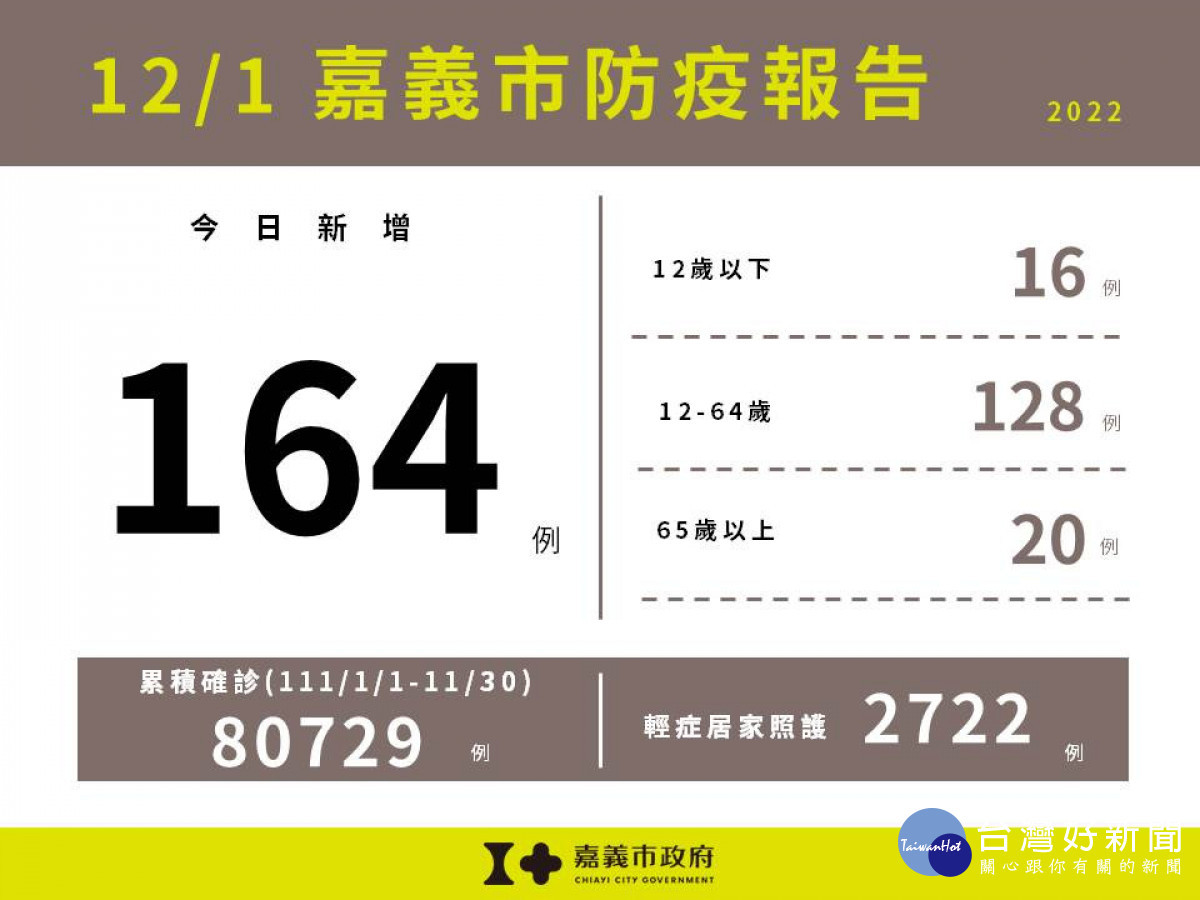 12/1 嘉義市防疫報告

2022

今日新增

164

例

12歲以下 16 例

12-64歲 128 例

65歲以上 20 例

累積確診(111/1/1-11/30)

80729 例

輕症居家照護 2722 例

嘉義市政府
CHIAYI CITY GOVERNMENT

TaiwanHot 台灣好新聞
關心跟你有關的新聞